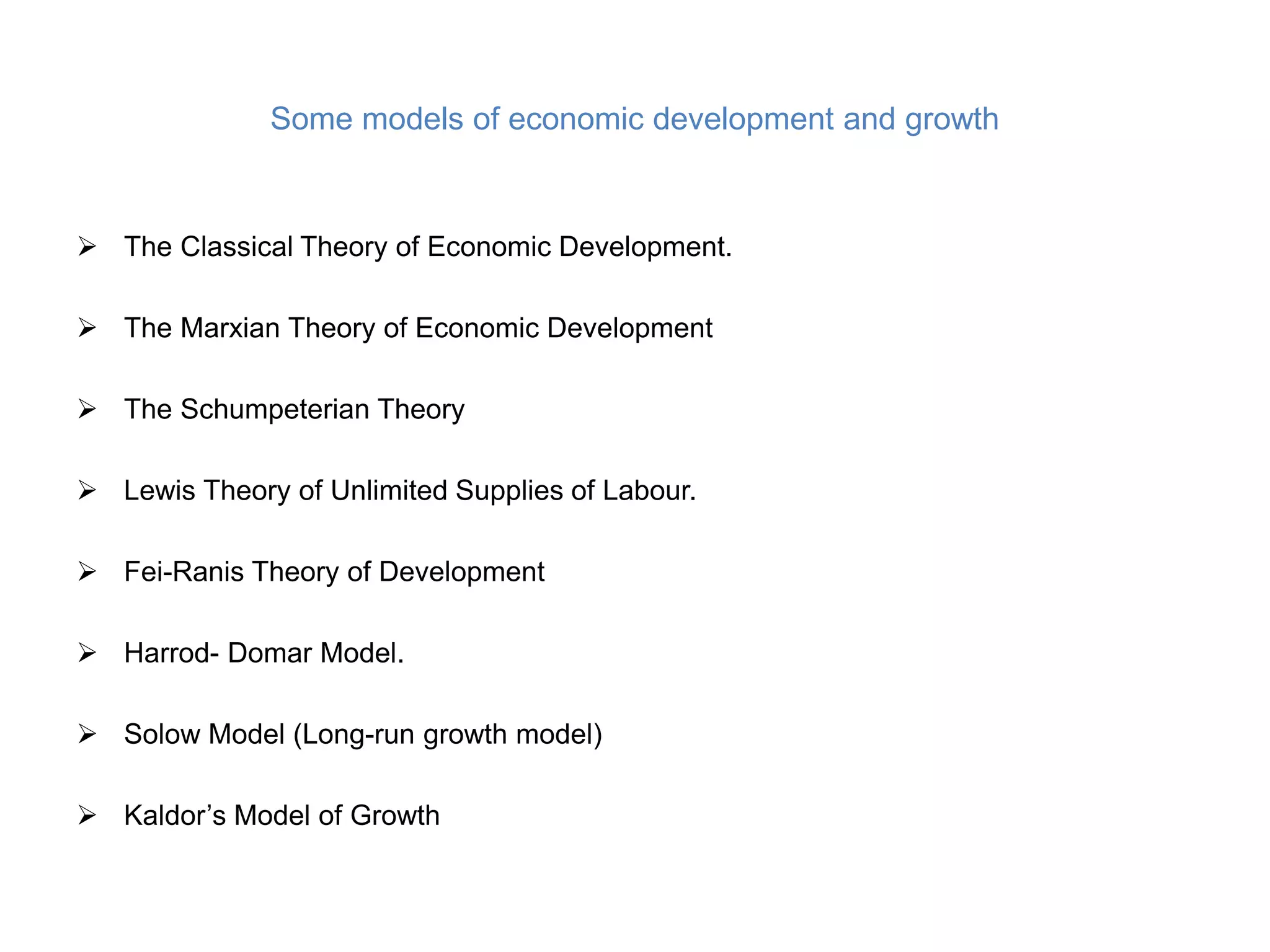 Some models of economic development and growth

➢ The Classical Theory of Economic Development.

➢ The Marxian Theory of Economic Development

➢ The Schumpeterian Theory

➢ Lewis Theory of Unlimited Supplies of Labour.

➢ Fei-Ranis Theory of Development

➢ Harrod- Domar Model.

➢ Solow Model (Long-run growth model)

➢ Kaldor's Model of Growth